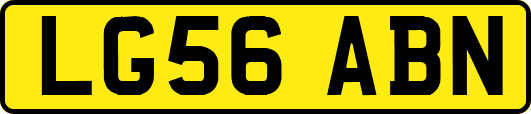 LG56 ABN